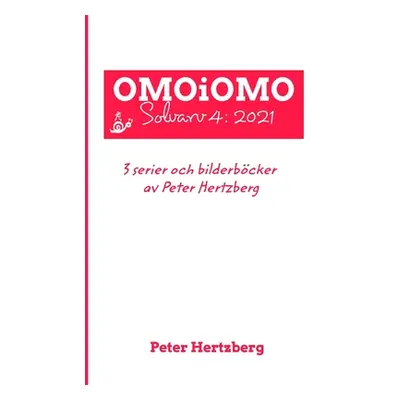 OMOiOMO
Solvarv 4: 2021

3 serier och bilderböcker
av Peter Hertzberg

Peter Hertzberg